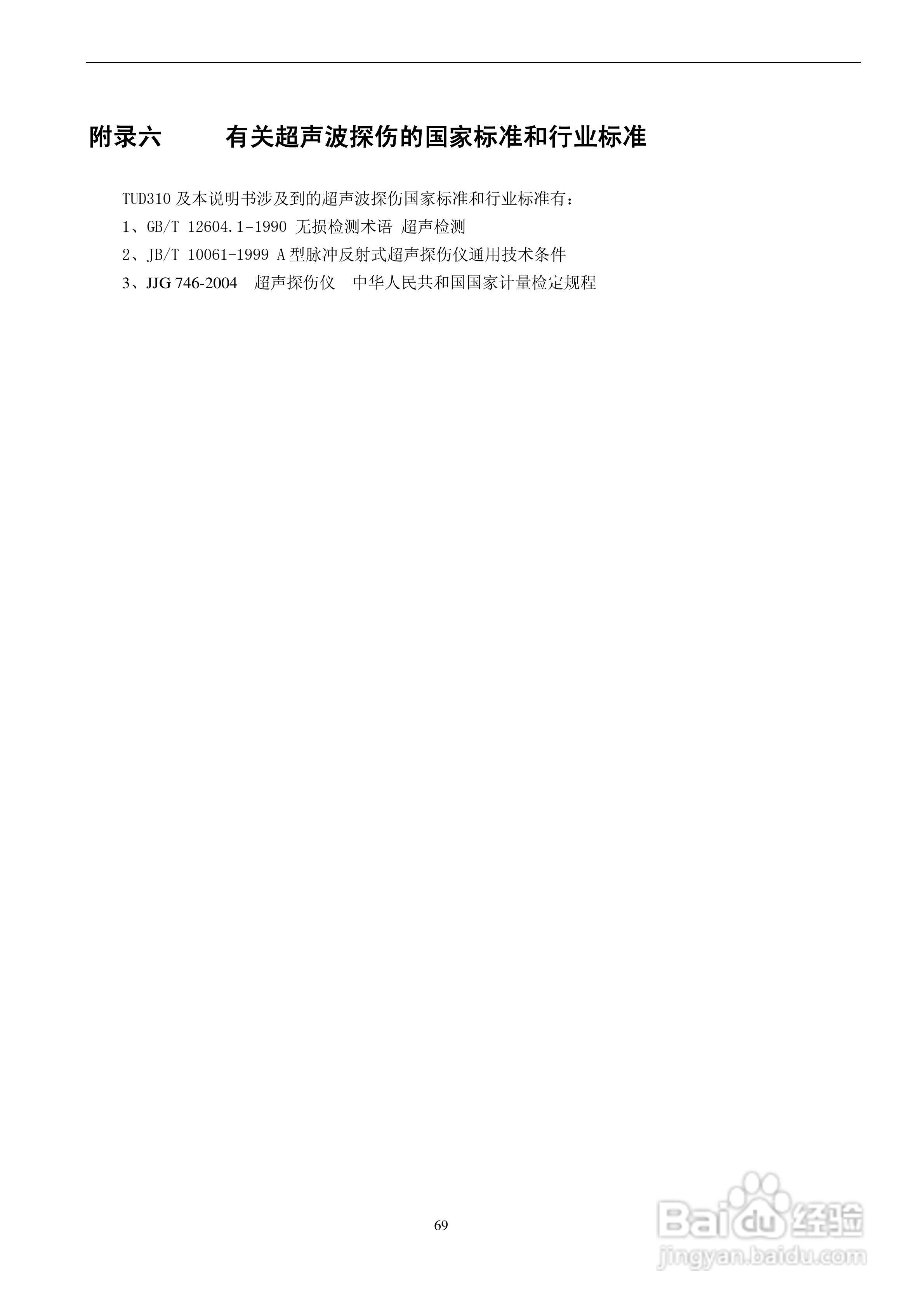 附录六 有关超声波探伤的国家标准和行业标准

TUD310及本说明书涉及到的超声波探伤国家标准和行业标准有：

1、GB/T 12604.1-1990 无损检测术语 超声检测

2、JB/T 10061-1999 A型脉冲反射式超声探伤仪通用技术条件

3、JJG 746-2004 超声探伤仪 中华人民共和国国家计量检定规程

69

Baidu经验
jingyan.baidu.com